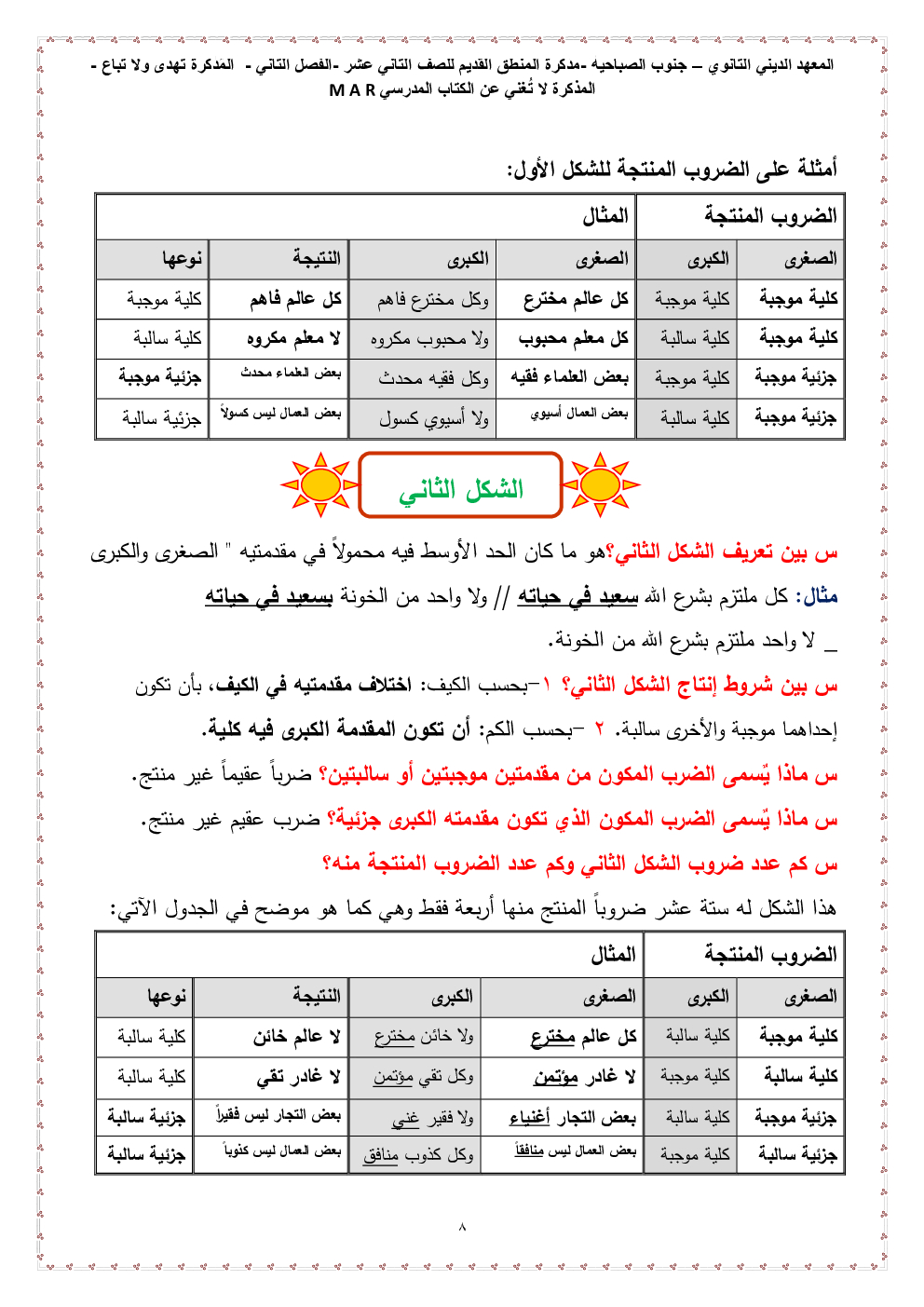 المعهد الديني الثانوي – جنوب الصباحيه -مذكرة المنطق القديم للصف الثاني عشر -الفصل الثاني - المذكرة تهدى ولا تباع -
المذكرة لا تُغني عن الكتاب المدرسي M A R

أمثلة على الضروب المنتجة للشكل الأول:

| الضروب المنتجة | | المثال | | | |
|---|---|---|---|---|---|
| الصغرى | الكبرى | الصغرى | الكبرى | النتيجة | نوعها |
| كلية موجبة | كلية موجبة | كل عالم مخترع | وكل مخترع فاهم | كل عالم فاهم | كلية موجبة |
| كلية موجبة | كلية سالبة | كل معلم محبوب | ولا محبوب مكروه | لا معلم مكروه | كلية سالبة |
| جزئية موجبة | كلية موجبة | بعض العلماء فقيه | وكل فقيه محدث | بعض العلماء محدث | جزئية موجبة |
| جزئية موجبة | كلية سالبة | بعض العمال أسيوي | ولا أسيوي كسول | بعض العمال ليس كسولاً | جزئية سالبة |

الشكل الثاني

س بين تعريف الشكل الثاني؟هو ما كان الحد الأوسط فيه محمولاً في مقدمتيه " الصغرى والكبرى

مثال: كل ملتزم بشرع الله سعيد في حياته // ولا واحد من الخونة بسعيد في حياته

_ لا واحد ملتزم بشرع الله من الخونة.

س بين شروط إنتاج الشكل الثاني؟ ١-بحسب الكيف: اختلاف مقدمتيه في الكيف، بأن تكون إحداهما موجبة والأخرى سالبة. ٢ -بحسب الكم: أن تكون المقدمة الكبرى فيه كلية.

س ماذا يّسمى الضرب المكون من مقدمتين موجبتين أو سالبتين؟ ضرباً عقيماً غير منتج.

س ماذا يّسمى الضرب المكون الذي تكون مقدمته الكبرى جزئية؟ ضرب عقيم غير منتج.

س كم عدد ضروب الشكل الثاني وكم عدد الضروب المنتجة منه؟

هذا الشكل له ستة عشر ضروباً المنتج منها أربعة فقط وهي كما هو موضح في الجدول الآتي:

| الضروب المنتجة | | المثال | | | |
|---|---|---|---|---|---|
| الصغرى | الكبرى | الصغرى | الكبرى | النتيجة | نوعها |
| كلية موجبة | كلية سالبة | كل عالم مخترع | ولا خائن مخترع | لا عالم خائن | كلية سالبة |
| كلية سالبة | كلية موجبة | لا غادر مؤتمن | وكل تقي مؤتمن | لا غادر تقي | كلية سالبة |
| جزئية موجبة | كلية سالبة | بعض التجار أغنياء | ولا فقير غني | بعض التجار ليس فقيراً | جزئية سالبة |
| جزئية سالبة | كلية موجبة | بعض العمال ليس منافقاً | وكل كذوب منافق | بعض العمال ليس كذوباً | جزئية سالبة |

٨